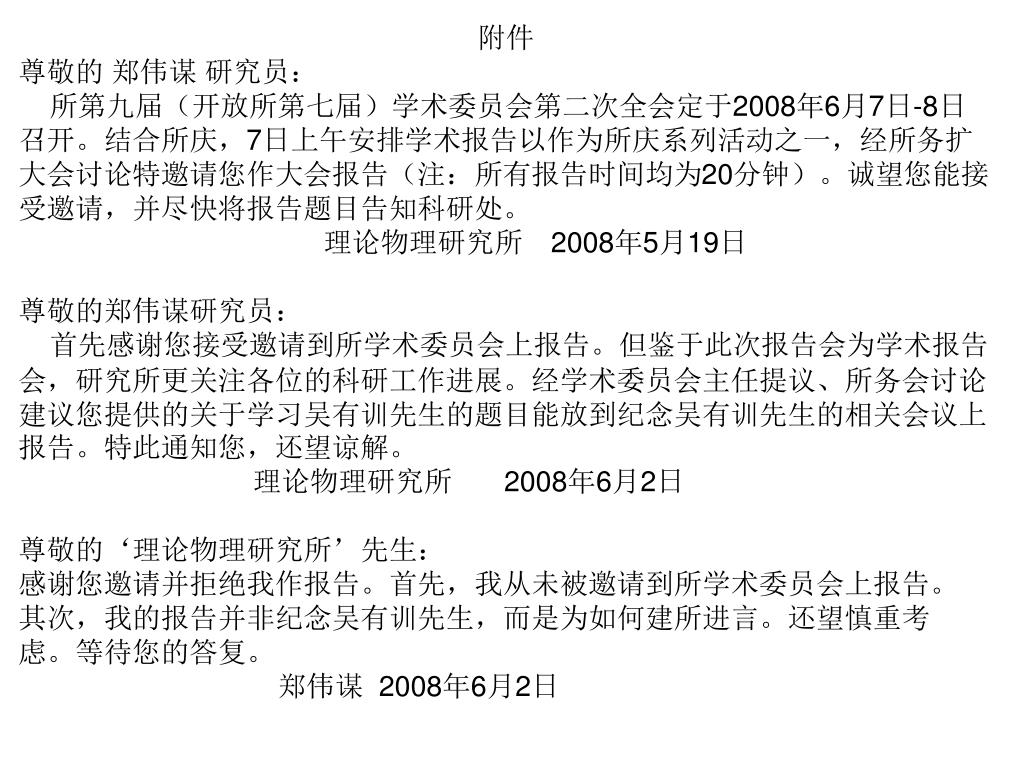 附件

尊敬的 郑伟谋 研究员：

所第九届（开放所第七届）学术委员会第二次全会定于2008年6月7日-8日召开。结合所庆，7日上午安排学术报告以作为所庆系列活动之一，经所务扩大会讨论特邀请您作大会报告（注：所有报告时间均为20分钟）。诚望您能接受邀请，并尽快将报告题目告知科研处。

理论物理研究所 2008年5月19日

尊敬的郑伟谋研究员：

首先感谢您接受邀请到所学术委员会上报告。但鉴于此次报告会为学术报告会，研究所更关注各位的科研工作进展。经学术委员会主任提议、所务会讨论建议您提供的关于学习吴有训先生的题目能放到纪念吴有训先生的相关会议上报告。特此通知您，还望谅解。

理论物理研究所 2008年6月2日

尊敬的‘理论物理研究所’先生：

感谢您邀请并拒绝我作报告。首先，我从未被邀请到所学术委员会上报告。其次，我的报告并非纪念吴有训先生，而是为如何建所进言。还望慎重考虑。等待您的答复。

郑伟谋 2008年6月2日